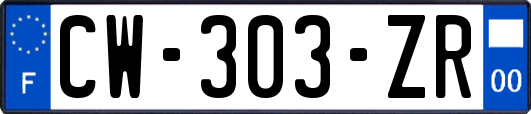 F
CW-303-ZR
00